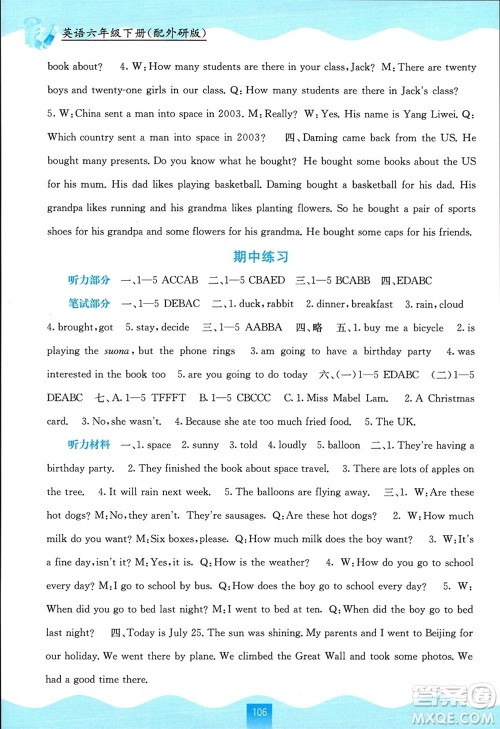 英语六年级下册(配外研版)

book about? 4. W: How many students are there in your class, Jack? M: There are twenty boys and twenty-one girls in our class. Q: How many students are there in Jack's class? 5. W: China sent a man into space in 2003. M: Really? W: Yes. His name is Yang Liwei. Q: Which country sent a man into space in 2003? 四、Daming came back from the US. He bought many presents. Do you know what he bought? He bought some books about the US for his mum. His dad likes playing basketball. Daming bought a basketball for his dad. His grandpa likes running and his grandma likes planting flowers. So he bought a pair of sports shoes for his grandpa and some flowers for his grandma. He bought some caps for his friends.

期中练习

听力部分 一、1—5 ACCAB 二、1—5 CBAED 三、1—5 BCABB 四、EDABC

笔试部分 一、1—5 DEBAC 二、1. duck, rabbit 2. dinner, breakfast 3. rain, cloud 4. brought, got 5. stay, decide 三、1—5 AABBA 四、略 五、1. buy me a bicycle 2. is playing the suona, but the phone rings 3. am going to have a birthday party 4. was interested in the book too 5. are you going to do today 六、(一)1—5 EDABC (二)1—5 DEABC 七、A. 1—5 TFFFT B. 1—5 CBCCC C. 1. Miss Mabel Lam. 2. A Christmas card. 3. No, she wasn't. 4. Because she ate too much fried food. 5. The UK.

听力材料 一、1. space 2. sunny 3. told 4. loudly 5. balloon 二、1. They're having a birthday party. 2. They finished the book about space travel. 3. There are lots of apples on the tree. 4. It will rain next week. 5. The balloons are flying away. 三、1. W: Are these hot dogs? M: No, they aren't. They're sausages. Q: Are these hot dogs? 2. W: How much milk do you want? M: Six boxes, please. Q: How much milk does the boy want? 3. W: It's a fine day, isn't it? M: Yes, it is. Q: How is the weather? 4. W: How do you go to school every day? M: I go to school by bus. Q: How does the boy go to school every day? 5. W: When did you go to bed last night? M: I went to bed at ten. Q: When did the boy go to bed last night? 四、Today is July 25. The sun was shining. My parents and I went to Beijing for our holiday. We went there by plane. We climbed the Great Wall and took some photos. We had a good time there.

106

答案圈 MXQE.COM